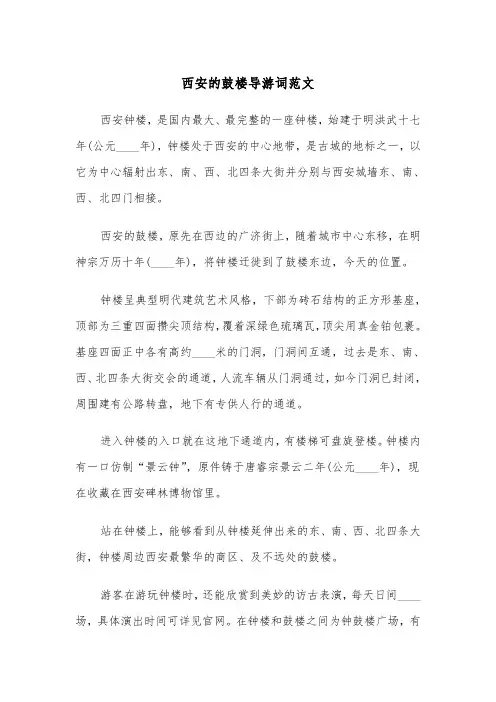 西安的鼓楼导游词范文

西安钟楼，是国内最大、最完整的一座钟楼，始建于明洪武十七年(公元____年)，钟楼处于西安的中心地带，是古城的地标之一，以它为中心辐射出东、南、西、北四条大街并分别与西安城墙东、南、西、北四门相接。

西安的鼓楼，原先在西边的广济街上，随着城市中心东移，在明神宗万历十年(____年)，将钟楼迁徙到了鼓楼东边，今天的位置。

钟楼呈典型明代建筑艺术风格，下部为砖石结构的正方形基座，顶部为三重四面攒尖顶结构，覆着深绿色琉璃瓦，顶尖用真金铂包裹。基座四面正中各有高约____米的门洞，门洞间互通，过去是东、南、西、北四条大街交会的通道，人流车辆从门洞通过，如今门洞已封闭，周围建有公路转盘，地下有专供人行的通道。

进入钟楼的入口就在这地下通道内，有楼梯可盘旋登楼。钟楼内有一口仿制“景云钟”，原件铸于唐睿宗景云二年(公元____年)，现在收藏在西安碑林博物馆里。

站在钟楼上，能够看到从钟楼延伸出来的东、南、西、北四条大街，钟楼周边西安最繁华的商区、及不远处的鼓楼。

游客在游玩钟楼时，还能欣赏到美妙的访古表演，每天日间____场，具体演出时间可详见官网。在钟楼和鼓楼之间为钟鼓楼广场，有